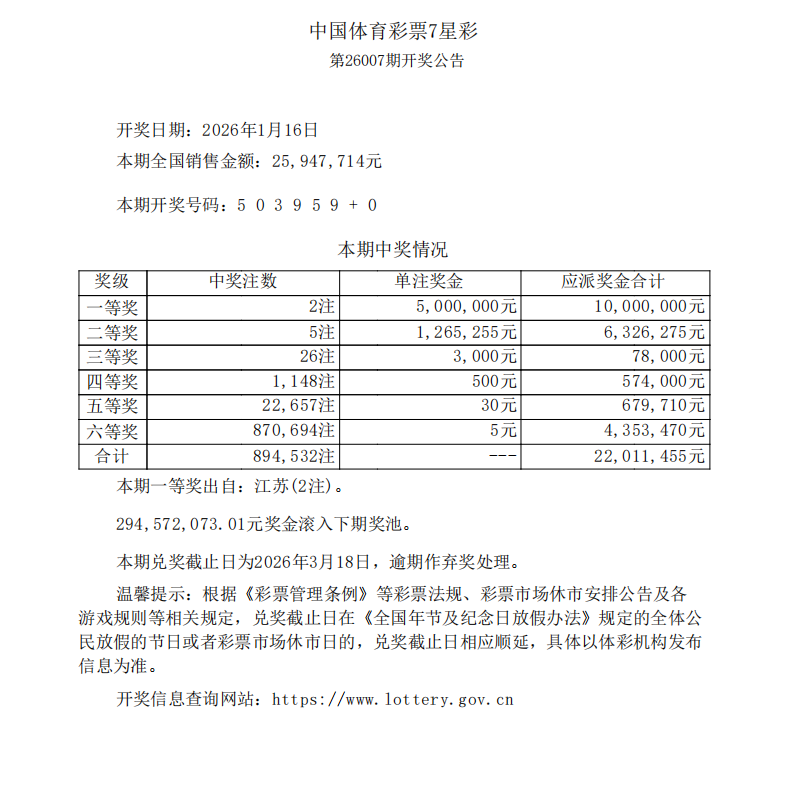 中国体育彩票7星彩
第26007期开奖公告

开奖日期：2026年1月16日
本期全国销售金额：25,947,714元

本期开奖号码：5 0 3 9 5 9 + 0

本期中奖情况

| 奖级 | 中奖注数 | 单注奖金 | 应派奖金合计 |
|---|---|---|---|
| 一等奖 | 2注 | 5,000,000元 | 10,000,000元 |
| 二等奖 | 5注 | 1,265,255元 | 6,326,275元 |
| 三等奖 | 26注 | 3,000元 | 78,000元 |
| 四等奖 | 1,148注 | 500元 | 574,000元 |
| 五等奖 | 22,657注 | 30元 | 679,710元 |
| 六等奖 | 870,694注 | 5元 | 4,353,470元 |
| 合计 | 894,532注 | --- | 22,011,455元 |

本期一等奖出自：江苏(2注)。

294,572,073.01元奖金滚入下期奖池。

本期兑奖截止日为2026年3月18日，逾期作弃奖处理。

温馨提示：根据《彩票管理条例》等彩票法规、彩票市场休市安排公告及各游戏规则等相关规定，兑奖截止日在《全国年节及纪念日放假办法》规定的全体公民放假的节日或者彩票市场休市日的，兑奖截止日相应顺延，具体以体彩机构发布信息为准。

开奖信息查询网站：https://www.lottery.gov.cn